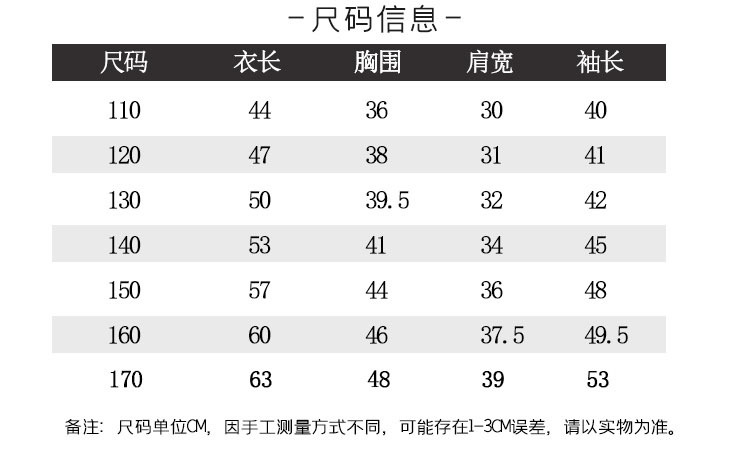 -尺码信息-

| 尺码 | 衣长 | 胸围 | 肩宽 | 袖长 |
|---|---|---|---|---|
| 110 | 44 | 36 | 30 | 40 |
| 120 | 47 | 38 | 31 | 41 |
| 130 | 50 | 39.5 | 32 | 42 |
| 140 | 53 | 41 | 34 | 45 |
| 150 | 57 | 44 | 36 | 48 |
| 160 | 60 | 46 | 37.5 | 49.5 |
| 170 | 63 | 48 | 39 | 53 |

备注：尺码单位CM，因手工测量方式不同，可能存在1-3CM误差，请以实物为准。